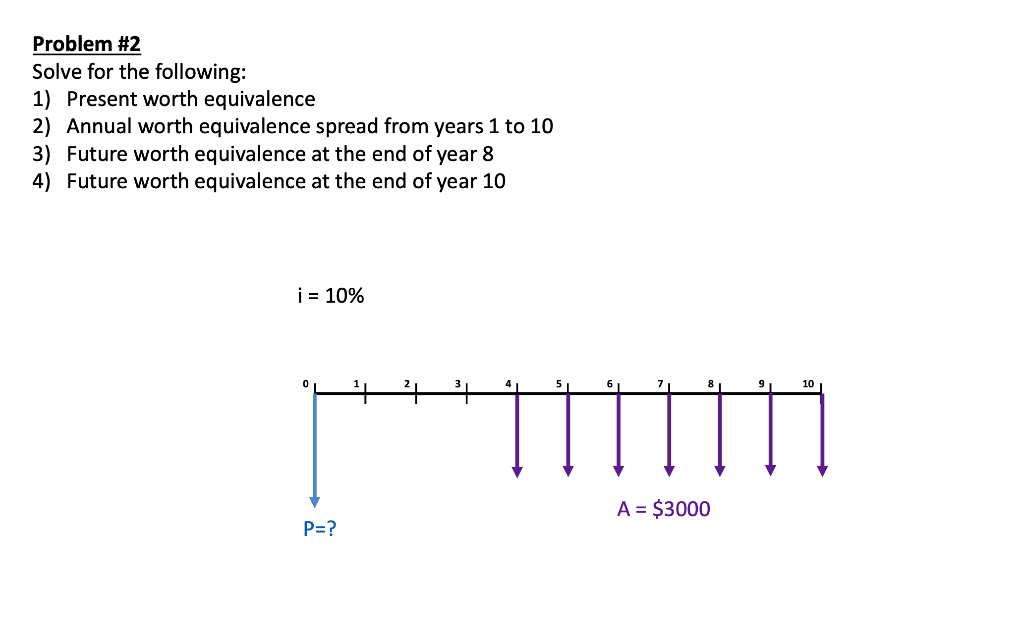 Problem #2
Solve for the following:
1) Present worth equivalence
2) Annual worth equivalence spread from years 1 to 10
3) Future worth equivalence at the end of year 8
4) Future worth equivalence at the end of year 10

i = 10%

0 1 2 3 4 5 6 7 8 9 10

A = \$3000

P=?